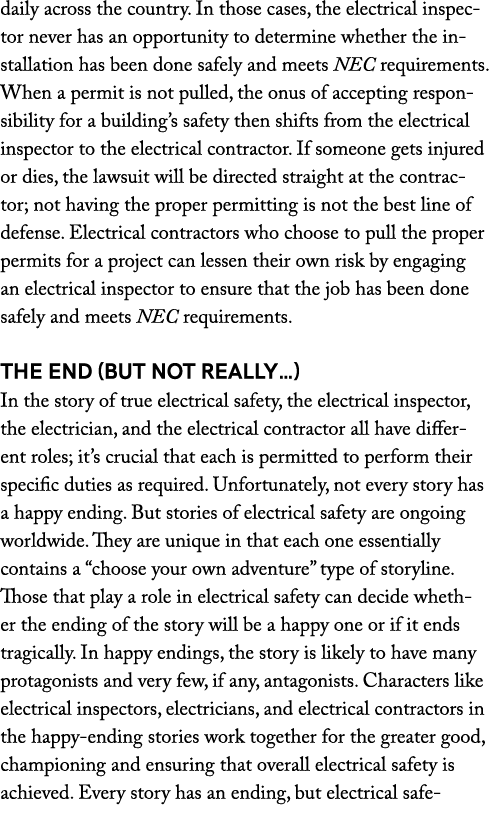 daily across the country. In those cases, the electrical inspector never has an opportunity to determine whether the installation has been done safely and meets NEC requirements. When a permit is not pulled, the onus of accepting responsibility for a building's safety then shifts from the electrical inspector to the electrical contractor. If someone gets injured or dies, the lawsuit will be directed straight at the contractor; not having the proper permitting is not the best line of defense. Electrical contractors who choose to pull the proper permits for a project can lessen their own risk by engaging an electrical inspector to ensure that the job has been done safely and meets NEC requirements.

THE END (BUT NOT REALLY...)

In the story of true electrical safety, the electrical inspector, the electrician, and the electrical contractor all have different roles; it's crucial that each is permitted to perform their specific duties as required. Unfortunately, not every story has a happy ending. But stories of electrical safety are ongoing worldwide. They are unique in that each one essentially contains a "choose your own adventure" type of storyline. Those that play a role in electrical safety can decide whether the ending of the story will be a happy one or if it ends tragically. In happy endings, the story is likely to have many protagonists and very few, if any, antagonists. Characters like electrical inspectors, electricians, and electrical contractors in the happy-ending stories work together for the greater good, championing and ensuring that overall electrical safety is achieved. Every story has an ending, but electrical safe-